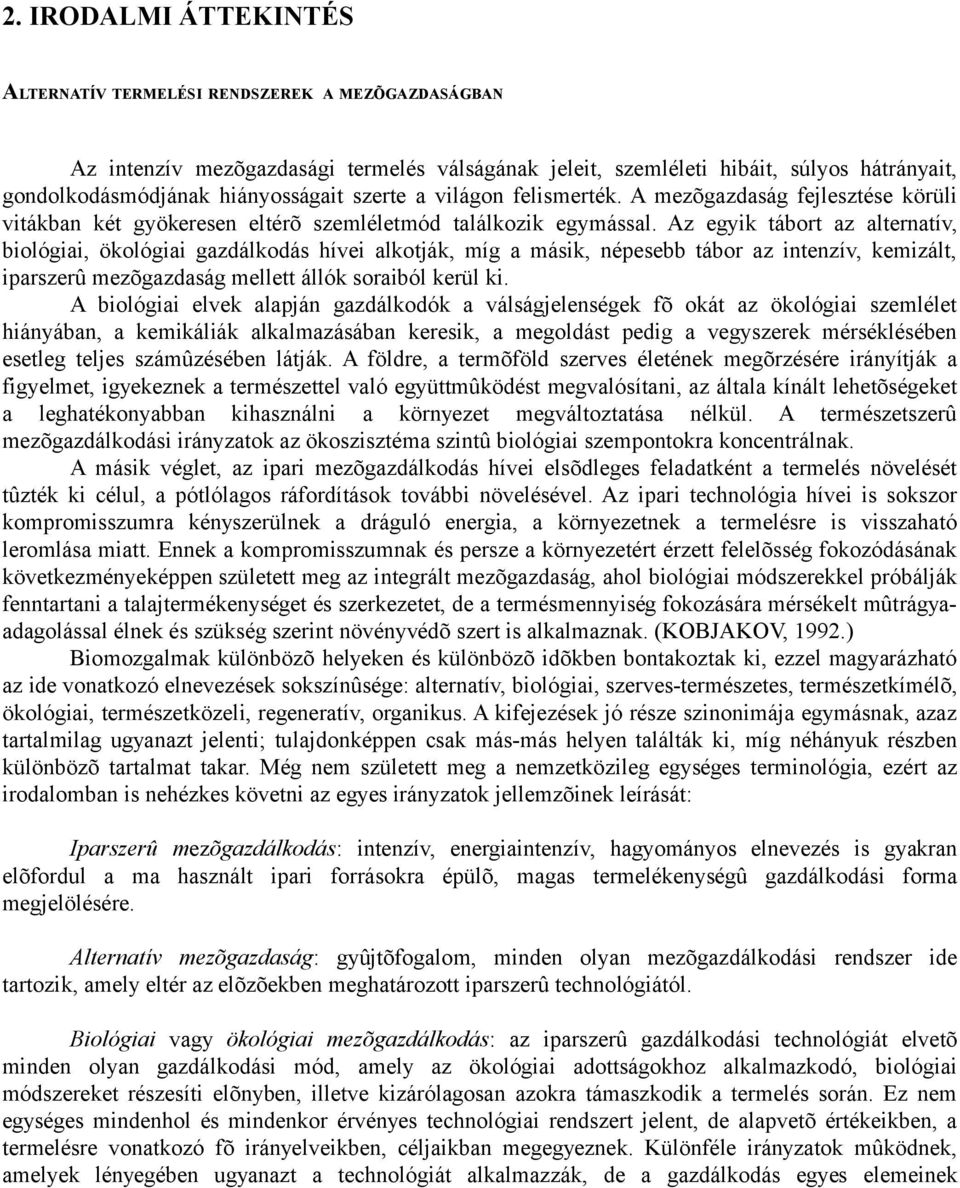 2. IRODALMI ÁTTEKINTÉS

ALTERNATÍV TERMELÉSI RENDSZEREK A MEZÕGAZDASÁGBAN

Az intenzív mezõgazdasági termelés válságának jeleit, szemléleti hibáit, súlyos hátrányait, gondolkodásmódjának hiányosságait szerte a világon felismerték. A mezõgazdaság fejlesztése körüli vitákban két gyökeresen eltérõ szemléletmód találkozik egymással. Az egyik tábort az alternatív, biológiai, ökológiai gazdálkodás hívei alkotják, míg a másik, népesebb tábor az intenzív, kemizált, iparszerû mezõgazdaság mellett állók soraiból kerül ki.

A biológiai elvek alapján gazdálkodók a válságjelenségek fõ okát az ökológiai szemlélet hiányában, a kemikáliák alkalmazásában keresik, a megoldást pedig a vegyszerek mérséklésében esetleg teljes számûzésében látják. A földre, a termõföld szerves életének megõrzésére irányítják a figyelmet, igyekeznek a természettel való együttmûködést megvalósítani, az általa kínált lehetõségeket a leghatékonyabban kihasználni a környezet megváltoztatása nélkül. A természetszerû mezõgazdálkodási irányzatok az ökoszisztéma szintû biológiai szempontokra koncentrálnak.

A másik véglet, az ipari mezõgazdálkodás hívei elsõdleges feladatként a termelés növelését tûzték ki célul, a pótlólagos ráfordítások további növelésével. Az ipari technológia hívei is sokszor kompromisszumra kényszerülnek a dráguló energia, a környezetnek a termelésre is visszaható leromlása miatt. Ennek a kompromisszumnak és persze a környezetért érzett felelõsség fokozódásának következményeképpen született meg az integrált mezõgazdaság, ahol biológiai módszerekkel próbálják fenntartani a talajtermékenységet és szerkezetet, de a termésmennyiség fokozására mérsékelt mûtrágyaadagolással élnek és szükség szerint növényvédõ szert is alkalmaznak. (KOBJAKOV, 1992.)

Biomozgalmak különbözõ helyeken és különbözõ idõkben bontakoztak ki, ezzel magyarázható az ide vonatkozó elnevezések sokszínûsége: alternatív, biológiai, szerves-természetes, természetkímélõ, ökológiai, természetközeli, regeneratív, organikus. A kifejezések jó része szinonimája egymásnak, azaz tartalmilag ugyanazt jelenti; tulajdonképpen csak más-más helyen találták ki, míg néhányuk részben különbözõ tartalmat takar. Még nem született meg a nemzetközileg egységes terminológia, ezért az irodalomban is nehézkes követni az egyes irányzatok jellemzõinek leírását:

Iparszerû mezõgazdálkodás: intenzív, energiaintenzív, hagyományos elnevezés is gyakran elõfordul a ma használt ipari forrásokra épülõ, magas termelékenységû gazdálkodási forma megjelölésére.

Alternatív mezõgazdaság: gyûjtõfogalom, minden olyan mezõgazdálkodási rendszer ide tartozik, amely eltér az elõzõekben meghatározott iparszerû technológiától.

Biológiai vagy ökológiai mezõgazdálkodás: az iparszerû gazdálkodási technológiát elvetõ minden olyan gazdálkodási mód, amely az ökológiai adottságokhoz alkalmazkodó, biológiai módszereket részesíti elõnyben, illetve kizárólagosan azokra támaszkodik a termelés során. Ez nem egységes mindenhol és mindenkor érvényes technológiai rendszert jelent, de alapvetõ értékeikben, a termelésre vonatkozó fõ irányelveikben, céljaikban megegyeznek. Különféle irányzatok mûködnek, amelyek lényegében ugyanazt a technológiát alkalmazzák, de a gazdálkodás egyes elemeinek